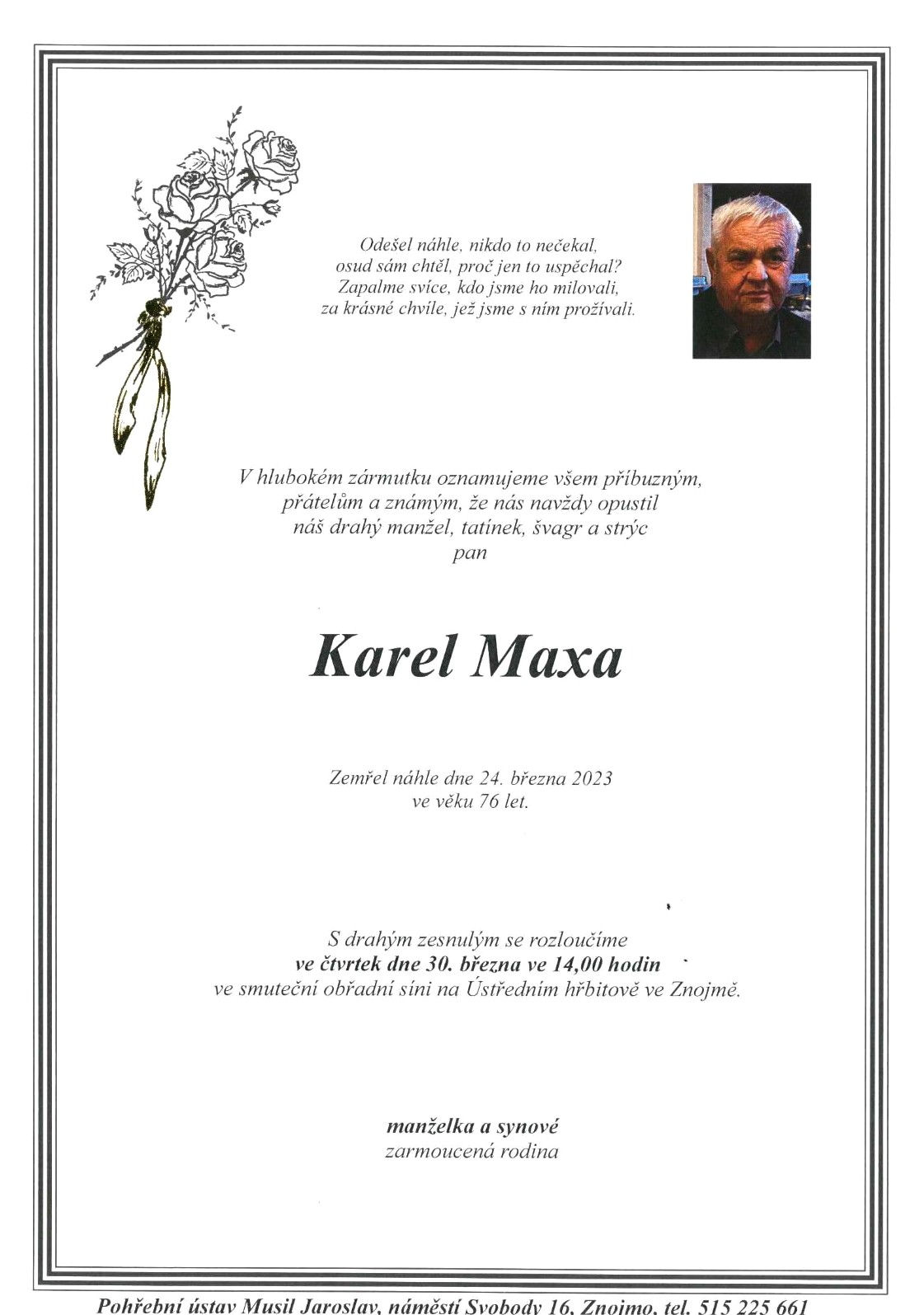 Odešel náhle, nikdo to nečekal,
osud sám chtěl, proč jen to uspěchal?
Zapalme svíce, kdo jsme ho milovali,
za krásné chvíle, jež jsme s ním prožívali.

V hlubokém zármutku oznamujeme všem příbuzným,
přátelům a známým, že nás navždy opustil
náš drahý manžel, tatínek, švagr a strýc
pan

Karel Maxa

Zemřel náhle dne 24. března 2023
ve věku 76 let.

S drahým zesnulým se rozloučíme
ve čtvrtek dne 30. března ve 14,00 hodin
ve smuteční obřadní síni na Ústředním hřbitově ve Znojmě.

manželka a synové
zarmoucená rodina

Pohřební ústav Musil Jaroslav, náměstí Svobody 16, Znojmo, tel. 515 225 661